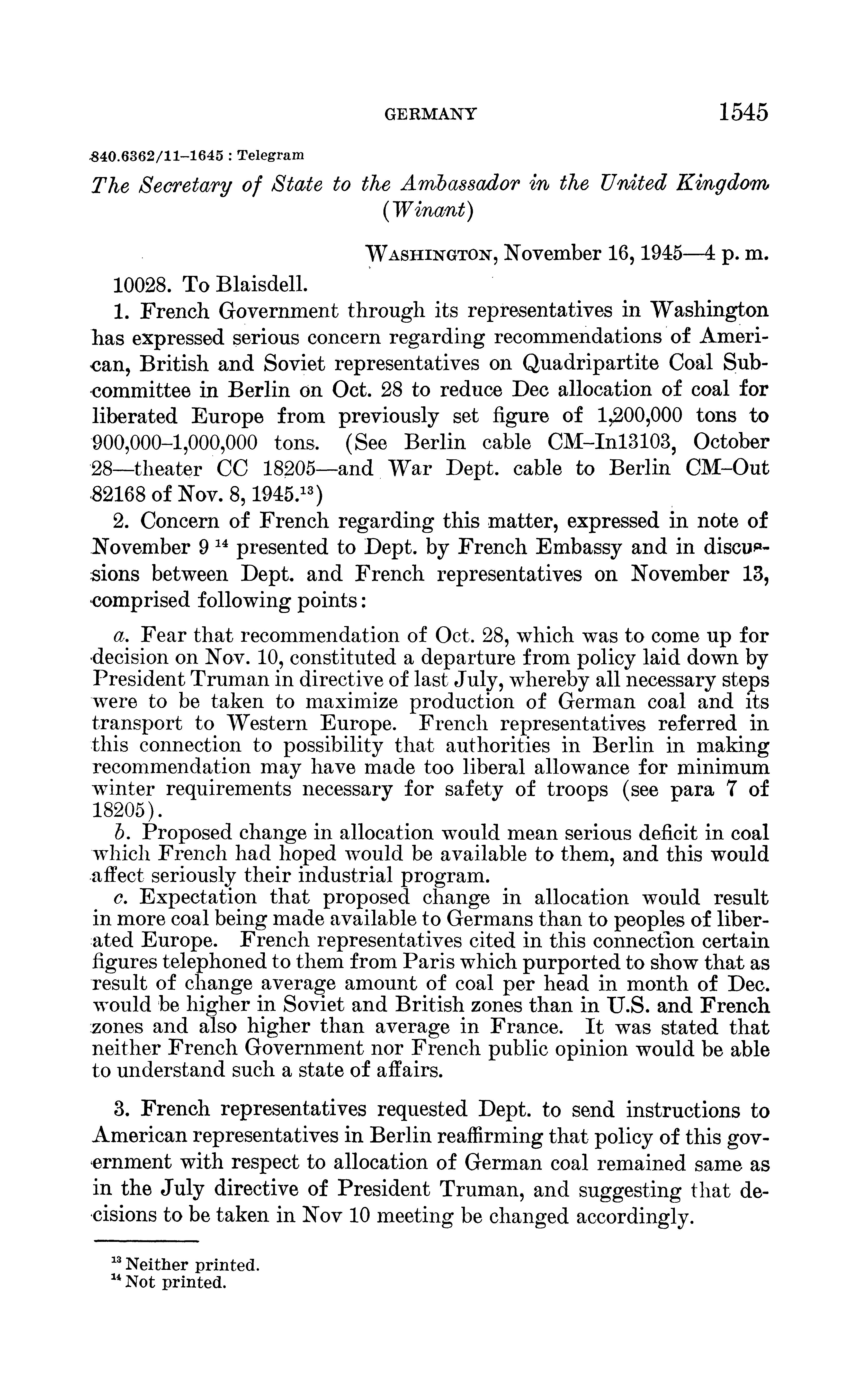 GERMANY 1545

840.6362/11–1645 : Telegram

The Secretary of State to the Ambassador in the United Kingdom (Winant)

WASHINGTON, November 16, 1945—4 p. m.

10028. To Blaisdell.

1. French Government through its representatives in Washington has expressed serious concern regarding recommendations of American, British and Soviet representatives on Quadripartite Coal Subcommittee in Berlin on Oct. 28 to reduce Dec allocation of coal for liberated Europe from previously set figure of 1,200,000 tons to 900,000–1,000,000 tons. (See Berlin cable CM–In13103, October 28—theater CC 18205—and War Dept. cable to Berlin CM–Out 82168 of Nov. 8, 1945.$^{13}$)

2. Concern of French regarding this matter, expressed in note of November 9 $^{14}$ presented to Dept. by French Embassy and in discussions between Dept. and French representatives on November 13, comprised following points:

a. Fear that recommendation of Oct. 28, which was to come up for decision on Nov. 10, constituted a departure from policy laid down by President Truman in directive of last July, whereby all necessary steps were to be taken to maximize production of German coal and its transport to Western Europe. French representatives referred in this connection to possibility that authorities in Berlin in making recommendation may have made too liberal allowance for minimum winter requirements necessary for safety of troops (see para 7 of 18205).

b. Proposed change in allocation would mean serious deficit in coal which French had hoped would be available to them, and this would affect seriously their industrial program.

c. Expectation that proposed change in allocation would result in more coal being made available to Germans than to peoples of liberated Europe. French representatives cited in this connection certain figures telephoned to them from Paris which purported to show that as result of change average amount of coal per head in month of Dec. would be higher in Soviet and British zones than in U.S. and French zones and also higher than average in France. It was stated that neither French Government nor French public opinion would be able to understand such a state of affairs.

3. French representatives requested Dept. to send instructions to American representatives in Berlin reaffirming that policy of this government with respect to allocation of German coal remained same as in the July directive of President Truman, and suggesting that decisions to be taken in Nov 10 meeting be changed accordingly.

$^{13}$ Neither printed.
$^{14}$ Not printed.